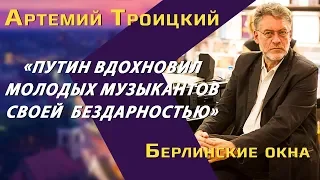 Артемий Троицкий

«ПУТИН ВДОХНОВИЛ МОЛОДЫХ МУЗЫКАНТОВ СВОЕЙ БЕЗДАРНОСТЬЮ»

Берлинские окна